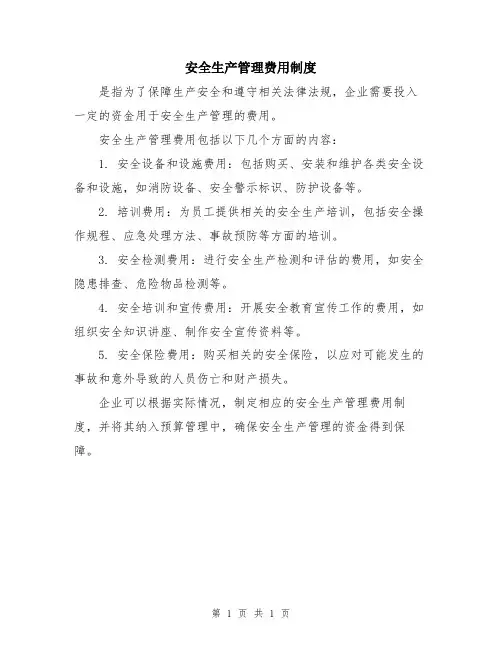 安全生产管理费用制度

是指为了保障生产安全和遵守相关法律法规，企业需要投入一定的资金用于安全生产管理的费用。

安全生产管理费用包括以下几个方面的内容：

1. 安全设备和设施费用：包括购买、安装和维护各类安全设备和设施，如消防设备、安全警示标识、防护设备等。

2. 培训费用：为员工提供相关的安全生产培训，包括安全操作规程、应急处理方法、事故预防等方面的培训。

3. 安全检测费用：进行安全生产检测和评估的费用，如安全隐患排查、危险物品检测等。

4. 安全培训和宣传费用：开展安全教育宣传工作的费用，如组织安全知识讲座、制作安全宣传资料等。

5. 安全保险费用：购买相关的安全保险，以应对可能发生的事故和意外导致的人员伤亡和财产损失。

企业可以根据实际情况，制定相应的安全生产管理费用制度，并将其纳入预算管理中，确保安全生产管理的资金得到保障。

第 1 页 共 1 页